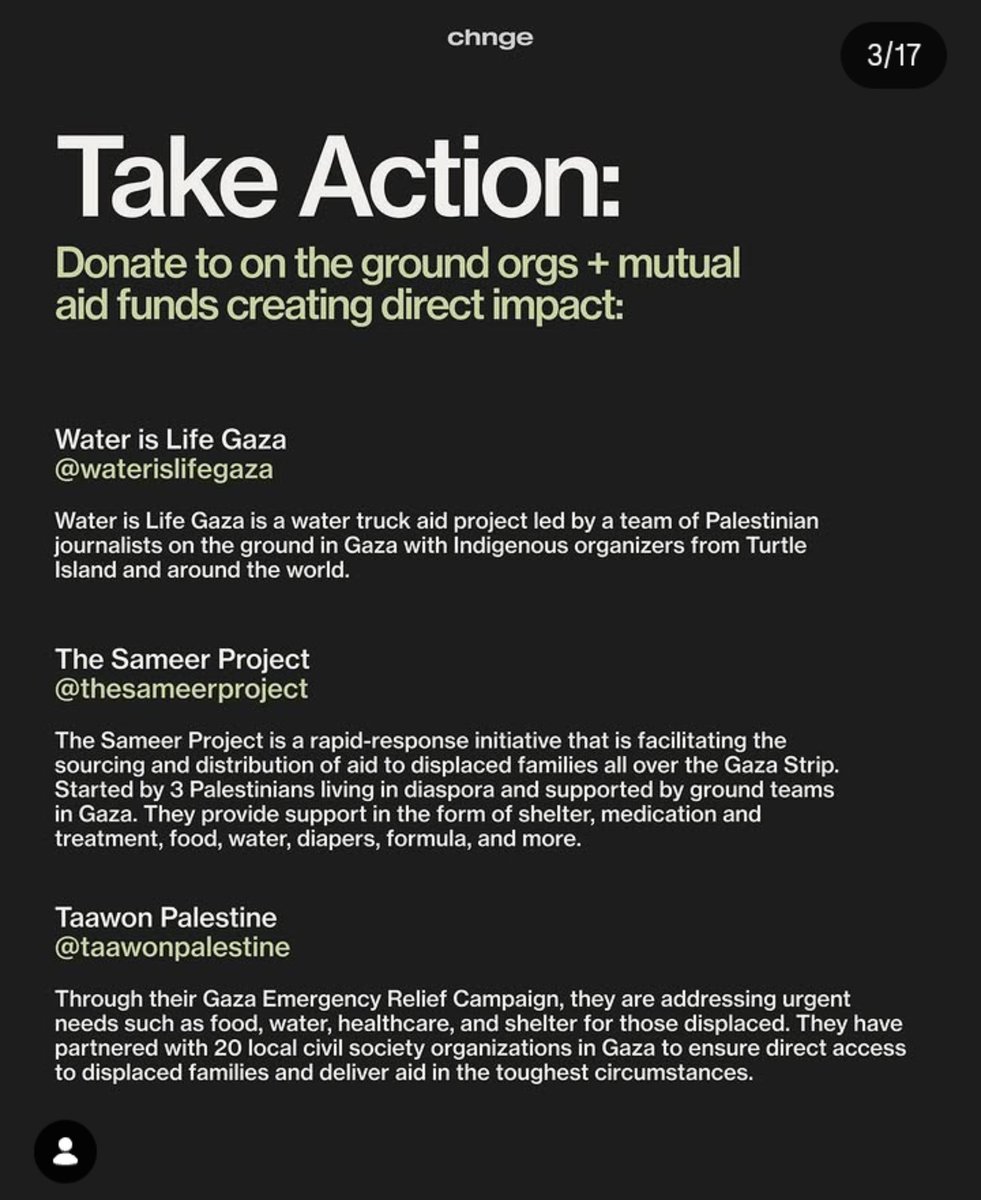 chnge

3/17

Take Action:

Donate to on the ground orgs + mutual aid funds creating direct impact:

Water is Life Gaza
@waterislifegaza

Water is Life Gaza is a water truck aid project led by a team of Palestinian journalists on the ground in Gaza with Indigenous organizers from Turtle Island and around the world.

The Sameer Project
@thesameerproject

The Sameer Project is a rapid-response initiative that is facilitating the sourcing and distribution of aid to displaced families all over the Gaza Strip. Started by 3 Palestinians living in diaspora and supported by ground teams in Gaza. They provide support in the form of shelter, medication and treatment, food, water, diapers, formula, and more.

Taawon Palestine
@taawonpalestine

Through their Gaza Emergency Relief Campaign, they are addressing urgent needs such as food, water, healthcare, and shelter for those displaced. They have partnered with 20 local civil society organizations in Gaza to ensure direct access to displaced families and deliver aid in the toughest circumstances.